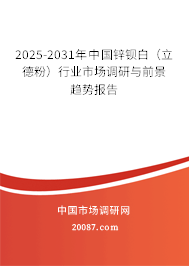 2025-2031年中国锌钡白（立德粉）行业市场调研与前景趋势报告

中国市场调研网

20087.com